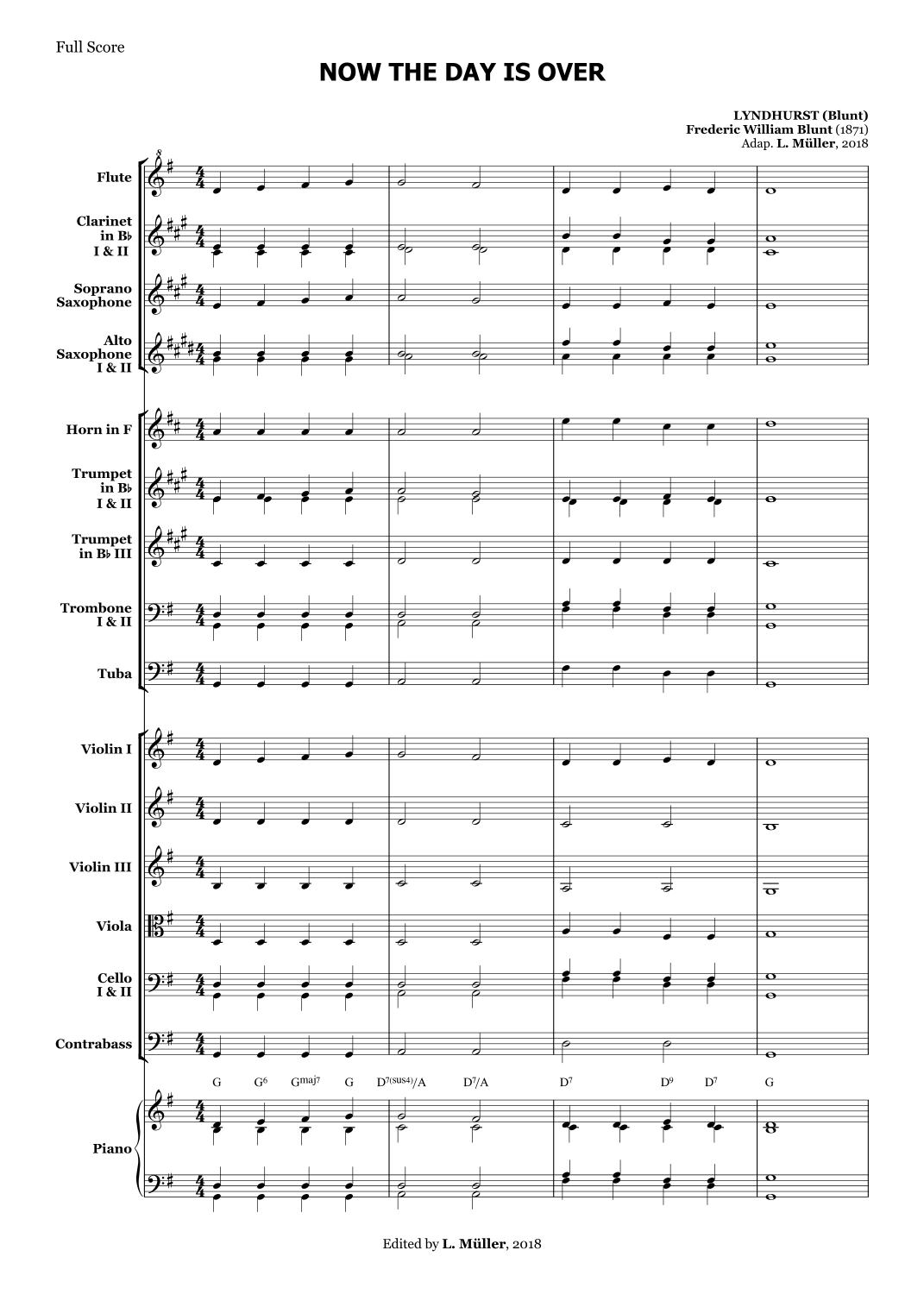 Full Score

NOW THE DAY IS OVER

LYNDHURST (Blunt)
Frederic William Blunt (1871)
Adap. L. Müller, 2018

Flute

Clarinet in B♭ I & II

Soprano Saxophone

Alto Saxophone I & II

Horn in F

Trumpet in B♭ I & II

Trumpet in B♭ III

Trombone I & II

Tuba

Violin I

Violin II

Violin III

Viola

Cello I & II

Contrabass

G G$^6$ G$^{maj7}$ G D$^{7(sus4)}$/A D$^7$/A D$^7$ D$^9$ D$^7$ G

Piano

Edited by L. Müller, 2018